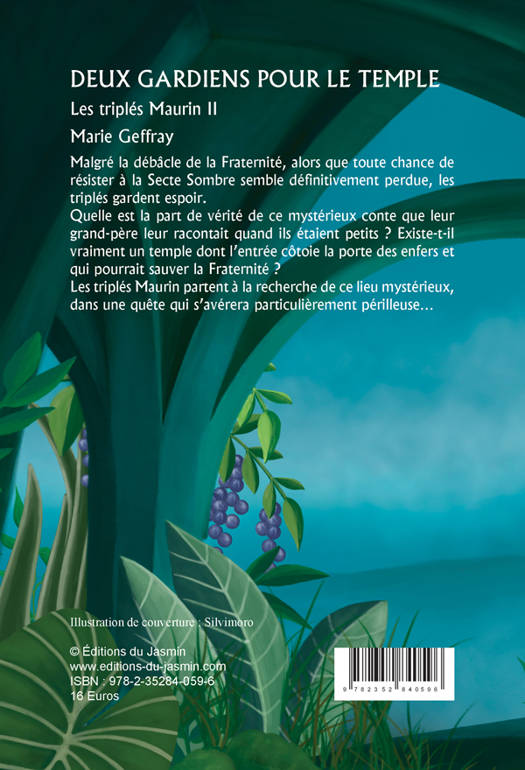 DEUX GARDIENS POUR LE TEMPLE

Les triplés Maurin II

Marie Geffray

Malgré la débâcle de la Fraternité, alors que toute chance de résister à la Secte Sombre semble définitivement perdue, les triplés gardent espoir.
Quelle est la part de vérité de ce mystérieux conte que leur grand-père leur racontait quand ils étaient petits ? Existe-t-il vraiment un temple dont l'entrée côtoie la porte des enfers et qui pourrait sauver la Fraternité ?
Les triplés Maurin partent à la recherche de ce lieu mystérieux, dans une quête qui s'avérera particulièrement périlleuse…

Illustration de couverture : Silvimoro

© Éditions du Jasmin
www.editions-du-jasmin.com
ISBN : 978-2-35284-059-6
16 Euros

9 782352 840596